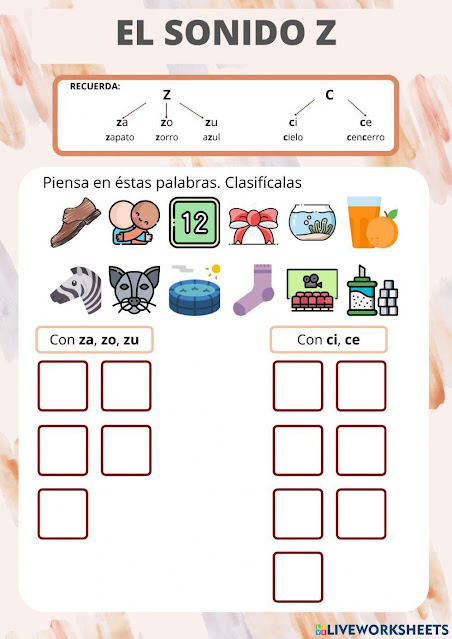 EL SONIDO Z

RECUERDA:

Z
za zo zu
zapato zorro azul

C
ci ce
cielo cencerro

Piensa en éstas palabras. Clasifícalas

12

Con za, zo, zu

Con ci, ce

LIVEWORKSHEETS